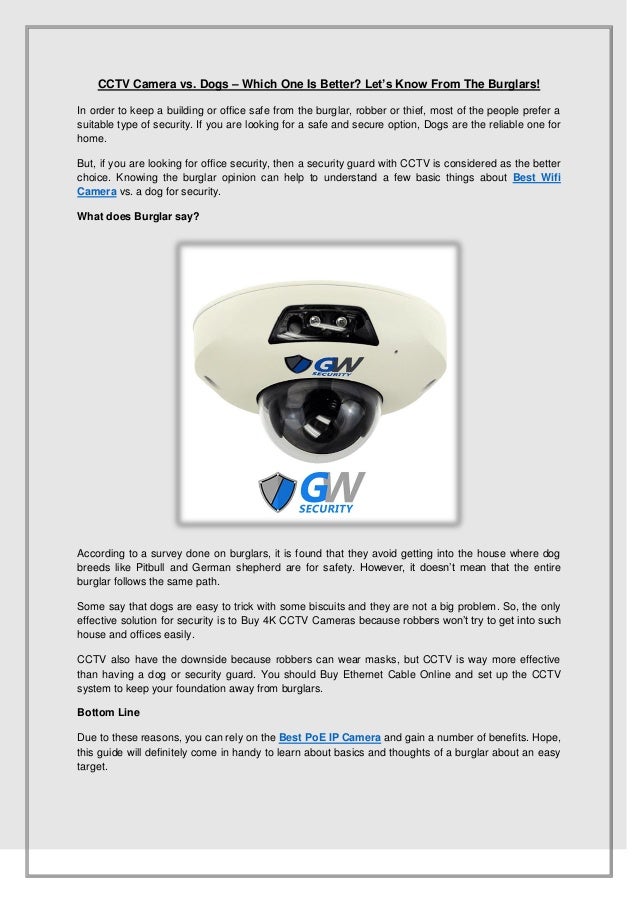 CCTV Camera vs. Dogs – Which One Is Better? Let's Know From The Burglars!

In order to keep a building or office safe from the burglar, robber or thief, most of the people prefer a suitable type of security. If you are looking for a safe and secure option, Dogs are the reliable one for home.

But, if you are looking for office security, then a security guard with CCTV is considered as the better choice. Knowing the burglar opinion can help to understand a few basic things about Best Wifi Camera vs. a dog for security.

What does Burglar say?

GW SECURITY

GW SECURITY

According to a survey done on burglars, it is found that they avoid getting into the house where dog breeds like Pitbull and German shepherd are for safety. However, it doesn't mean that the entire burglar follows the same path.

Some say that dogs are easy to trick with some biscuits and they are not a big problem. So, the only effective solution for security is to Buy 4K CCTV Cameras because robbers won't try to get into such house and offices easily.

CCTV also have the downside because robbers can wear masks, but CCTV is way more effective than having a dog or security guard. You should Buy Ethernet Cable Online and set up the CCTV system to keep your foundation away from burglars.

Bottom Line

Due to these reasons, you can rely on the Best PoE IP Camera and gain a number of benefits. Hope, this guide will definitely come in handy to learn about basics and thoughts of a burglar about an easy target.